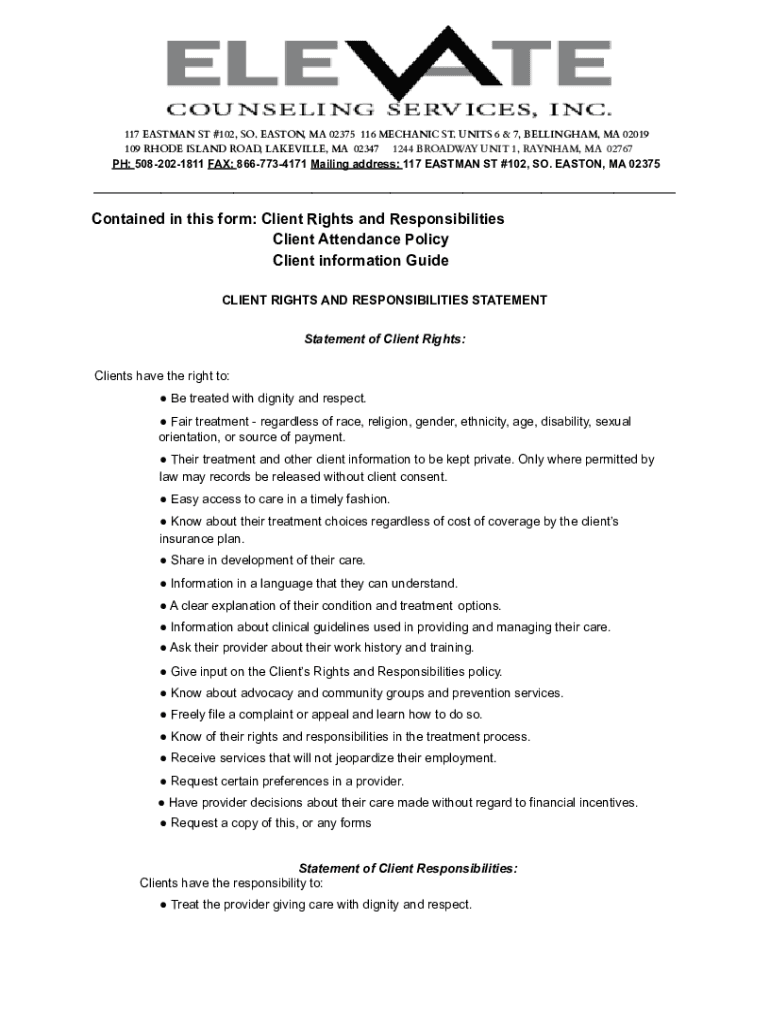 ELEVATE
COUNSELING SERVICES, INC.
117 EASTMAN ST #102, SO. EASTON, MA 02375 116 MECHANIC ST. UNITS 6 & 7, BELLINGHAM, MA 02019
109 RHODE ISLAND ROAD, LAKEVILLE, MA 02347 1244 BROADWAY UNIT 1, RAYNHAM, MA 02767
PH: 508-202-1811 FAX: 866-773-4171 Mailing address: 117 EASTMAN ST #102, SO. EASTON, MA 02375

Contained in this form: Client Rights and Responsibilities
Client Attendance Policy
Client information Guide

CLIENT RIGHTS AND RESPONSIBILITIES STATEMENT

Statement of Client Rights:

Clients have the right to:

● Be treated with dignity and respect.

● Fair treatment - regardless of race, religion, gender, ethnicity, age, disability, sexual orientation, or source of payment.

● Their treatment and other client information to be kept private. Only where permitted by law may records be released without client consent.

● Easy access to care in a timely fashion.

● Know about their treatment choices regardless of cost of coverage by the client's insurance plan.

● Share in development of their care.

● Information in a language that they can understand.

● A clear explanation of their condition and treatment options.

● Information about clinical guidelines used in providing and managing their care.

● Ask their provider about their work history and training.

● Give input on the Client's Rights and Responsibilities policy.

● Know about advocacy and community groups and prevention services.

● Freely file a complaint or appeal and learn how to do so.

● Know of their rights and responsibilities in the treatment process.

● Receive services that will not jeopardize their employment.

● Request certain preferences in a provider.

● Have provider decisions about their care made without regard to financial incentives.

● Request a copy of this, or any forms

Statement of Client Responsibilities:
Clients have the responsibility to:

● Treat the provider giving care with dignity and respect.